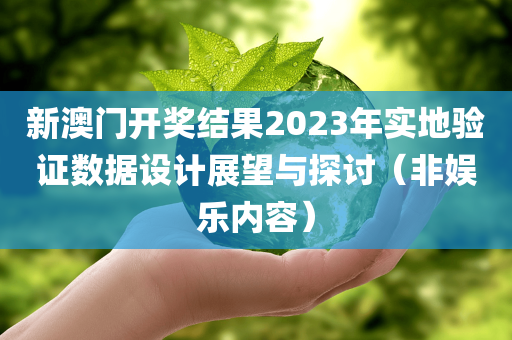 新澳门开奖结果2023年实地验证数据设计展望与探讨（非娱乐内容）